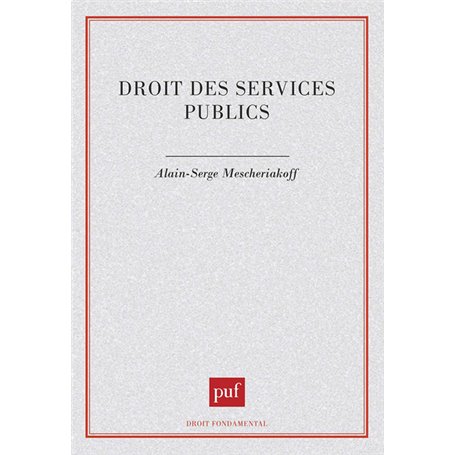 DROIT DES SERVICES
PUBLICS

Alain-Serge Mescheriakoff

puf

DROIT FONDAMENTAL